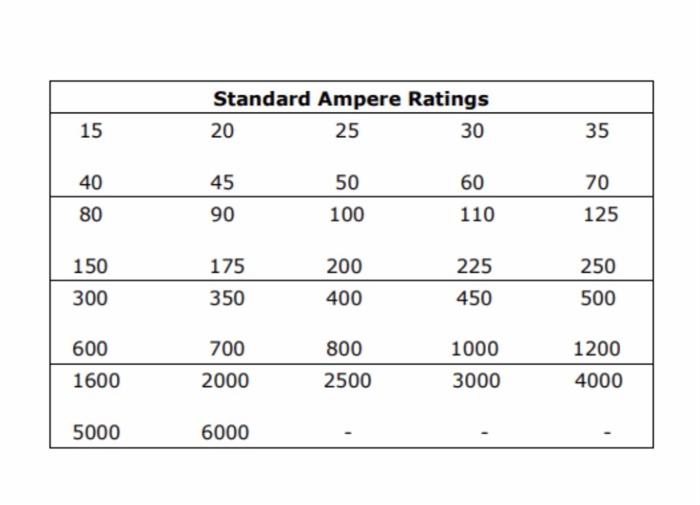 | Standard Ampere Ratings | | | | |
|---|---|---|---|---|
| 15 | 20 | 25 | 30 | 35 |
| 40 | 45 | 50 | 60 | 70 |
| 80 | 90 | 100 | 110 | 125 |
| 150 | 175 | 200 | 225 | 250 |
| 300 | 350 | 400 | 450 | 500 |
| 600 | 700 | 800 | 1000 | 1200 |
| 1600 | 2000 | 2500 | 3000 | 4000 |
| 5000 | 6000 | - | - | - |